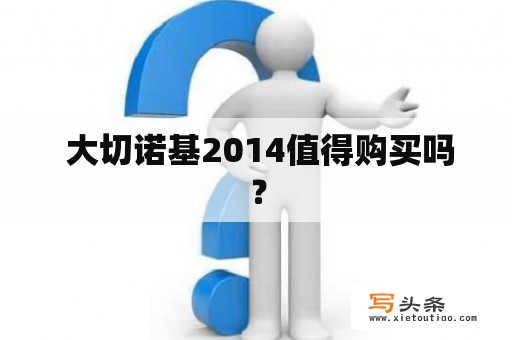 大切诺基2014值得购买吗？

写头条
www.xietoutiao.com